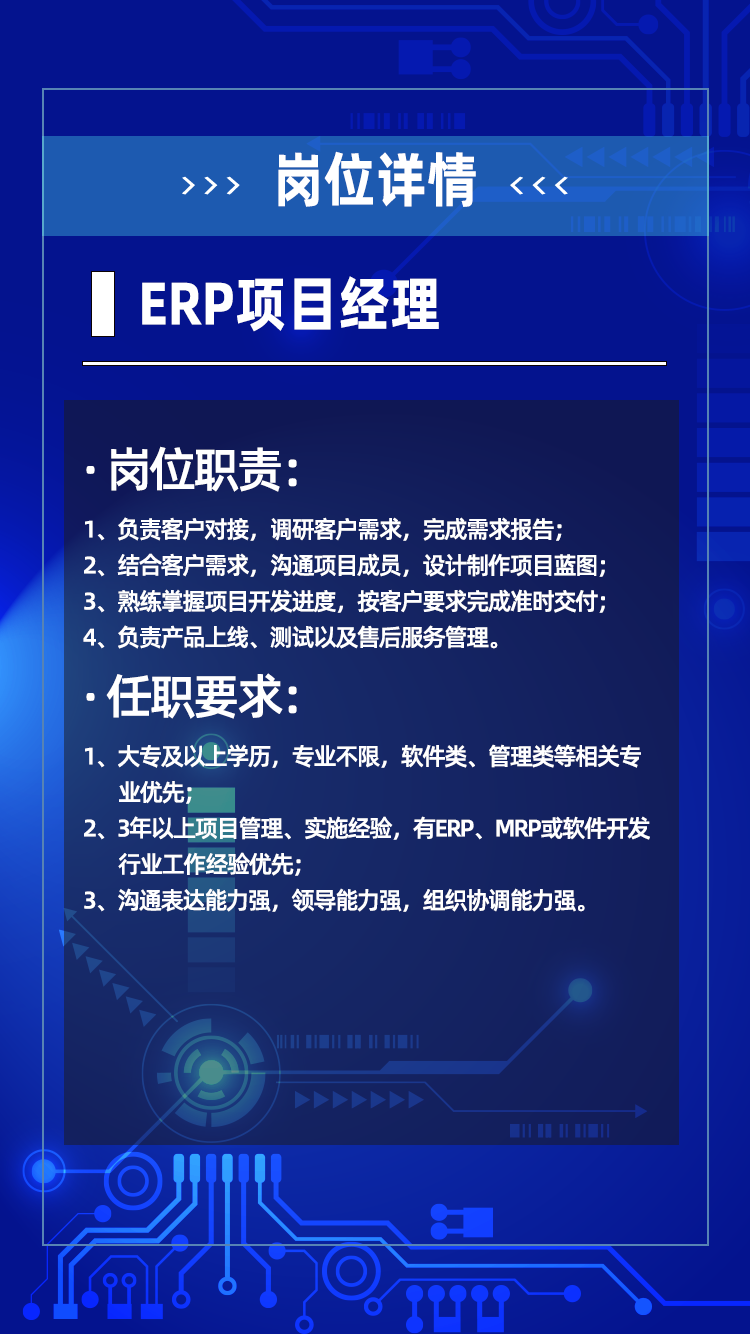 >>> 岗位详情 <<<

ERP项目经理

· 岗位职责：

1、负责客户对接，调研客户需求，完成需求报告；
2、结合客户需求，沟通项目成员，设计制作项目蓝图；
3、熟练掌握项目开发进度，按客户要求完成准时交付；
4、负责产品上线、测试以及售后服务管理。

· 任职要求：

1、大专及以上学历，专业不限，软件类、管理类等相关专业优先；
2、3年以上项目管理、实施经验，有ERP、MRP或软件开发行业工作经验优先；
3、沟通表达能力强，领导能力强，组织协调能力强。